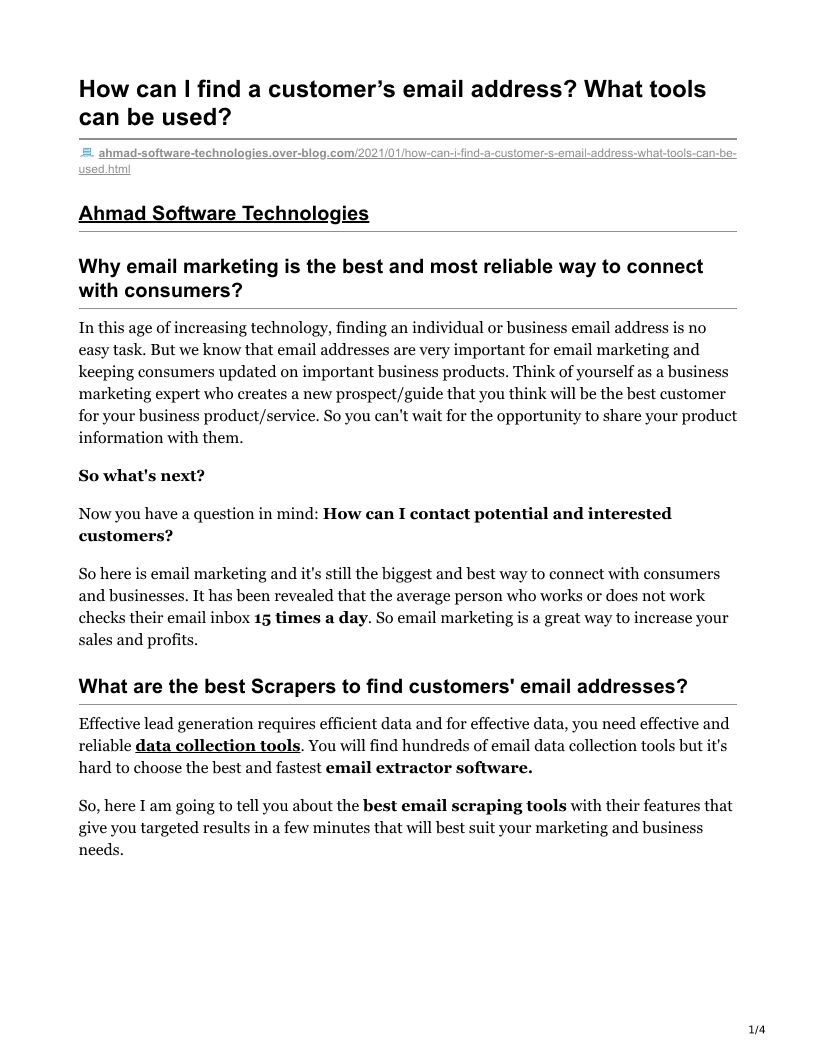 How can I find a customer’s email address? What tools can be used?

ahmad-software-technologies.over-blog.com/2021/01/how-can-i-find-a-customer-s-email-address-what-tools-can-be-used.html

Ahmad Software Technologies

Why email marketing is the best and most reliable way to connect with consumers?

In this age of increasing technology, finding an individual or business email address is no easy task. But we know that email addresses are very important for email marketing and keeping consumers updated on important business products. Think of yourself as a business marketing expert who creates a new prospect/guide that you think will be the best customer for your business product/service. So you can't wait for the opportunity to share your product information with them.

So what's next?

Now you have a question in mind: How can I contact potential and interested customers?

So here is email marketing and it's still the biggest and best way to connect with consumers and businesses. It has been revealed that the average person who works or does not work checks their email inbox 15 times a day. So email marketing is a great way to increase your sales and profits.

What are the best Scrapers to find customers' email addresses?

Effective lead generation requires efficient data and for effective data, you need effective and reliable data collection tools. You will find hundreds of email data collection tools but it's hard to choose the best and fastest email extractor software.

So, here I am going to tell you about the best email scraping tools with their features that give you targeted results in a few minutes that will best suit your marketing and business needs.

1/4